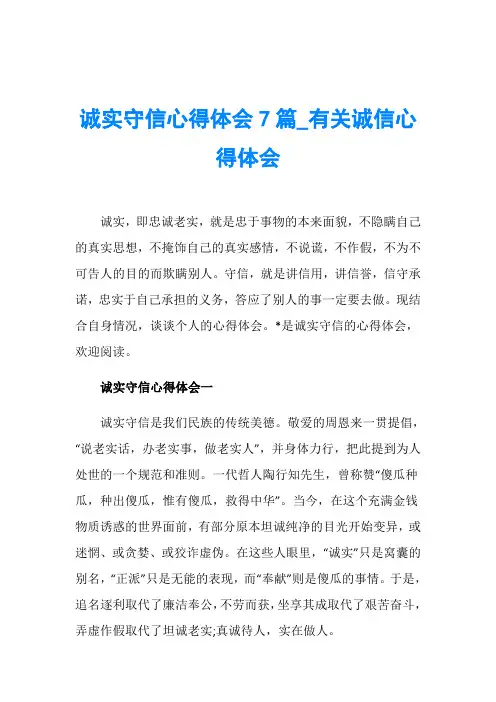 诚实守信心得体会 7 篇_有关诚信心得体会

诚实，即忠诚老实，就是忠于事物的本来面貌，不隐瞒自己的真实思想，不掩饰自己的真实感情，不说谎，不作假，不为不可告人的目的而欺瞒别人。守信，就是讲信用，讲信誉，信守承诺，忠实于自己承担的义务，答应了别人的事一定要去做。现结合自身情况，谈谈个人的心得体会。*是诚实守信的心得体会，欢迎阅读。

诚实守信心得体会一

诚实守信是我们民族的传统美德。敬爱的周恩来一贯提倡，“说老实话，办老实事，做老实人”，并身体力行，把此提到为人处世的一个规范和准则。一代哲人陶行知先生，曾称赞“傻瓜种瓜，种出傻瓜，惟有傻瓜，救得中华”。当今，在这个充满金钱物质诱惑的世界面前，有部分原本坦诚纯净的目光开始变异，或迷惘、或贪婪、或狡诈虚伪。在这些人眼里，“诚实”只是窝囊的别名，“正派”只是无能的表现，而“奉献”则是傻瓜的事情。于是，追名逐利取代了廉洁奉公，不劳而获，坐享其成取代了艰苦奋斗，弄虚作假取代了坦诚老实;真诚待人，实在做人。